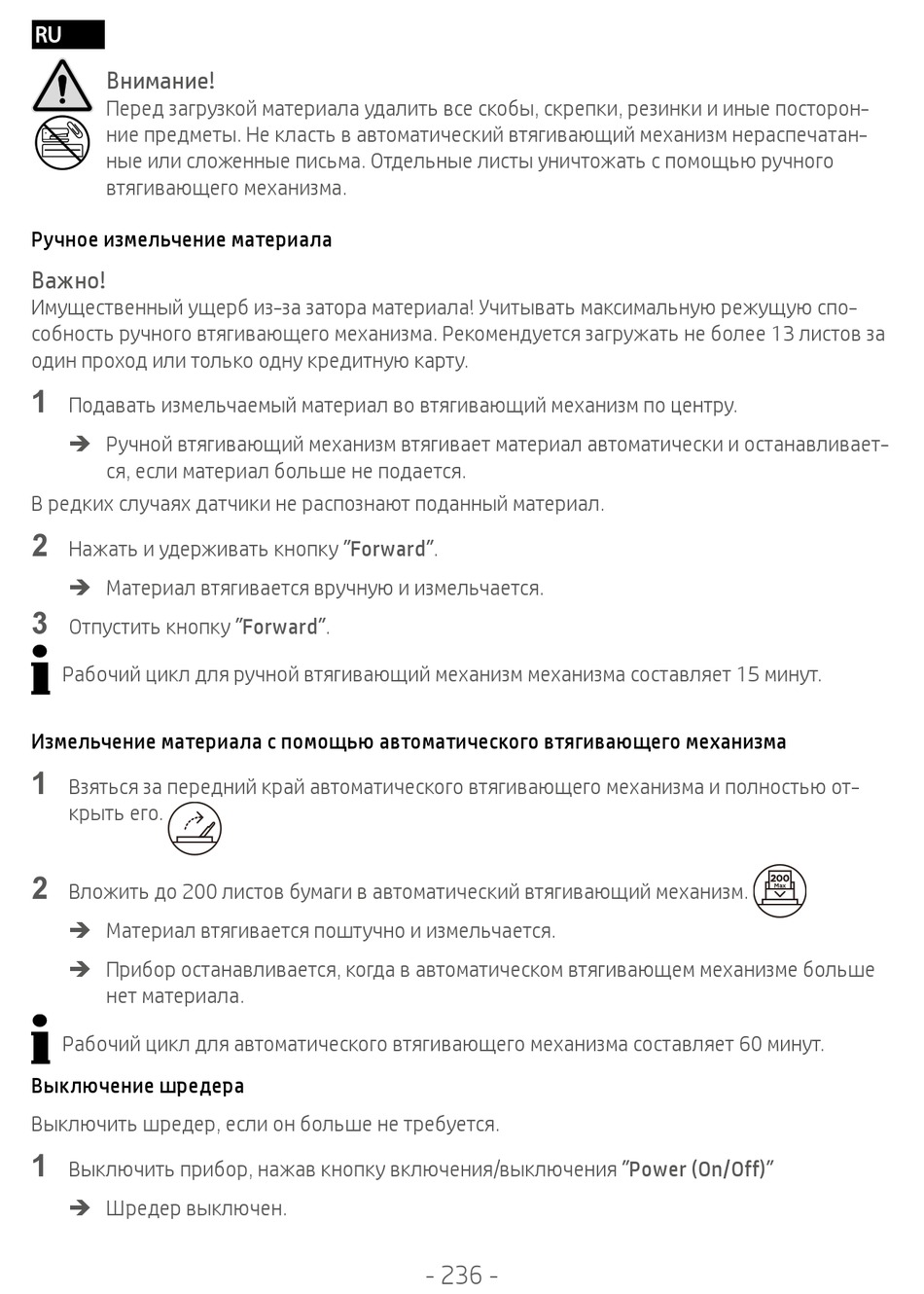 RU

Внимание!
Перед загрузкой материала удалить все скобы, скрепки, резинки и иные посторонние предметы. Не класть в автоматический втягивающий механизм нераспечатанные или сложенные письма. Отдельные листы уничтожать с помощью ручного втягивающего механизма.

Ручное измельчение материала

Важно!
Имущественный ущерб из-за затора материала! Учитывать максимальную режущую способность ручного втягивающего механизма. Рекомендуется загружать не более 13 листов за один проход или только одну кредитную карту.

1 Подавать измельчаемый материал во втягивающий механизм по центру.

➔ Ручной втягивающий механизм втягивает материал автоматически и останавливается, если материал больше не подается.

В редких случаях датчики не распознают поданный материал.

2 Нажать и удерживать кнопку "Forward".

➔ Материал втягивается вручную и измельчается.

3 Отпустить кнопку "Forward".

Рабочий цикл для ручной втягивающий механизм механизма составляет 15 минут.

Измельчение материала с помощью автоматического втягивающего механизма

1 Взяться за передний край автоматического втягивающего механизма и полностью открыть его.

2 Вложить до 200 листов бумаги в автоматический втягивающий механизм.

200 Max

➔ Материал втягивается поштучно и измельчается.

➔ Прибор останавливается, когда в автоматическом втягивающем механизме больше нет материала.

Рабочий цикл для автоматического втягивающего механизма составляет 60 минут.

Выключение шредера

Выключить шредер, если он больше не требуется.

1 Выключить прибор, нажав кнопку включения/выключения "Power (On/Off)"

➔ Шредер выключен.

- 236 -